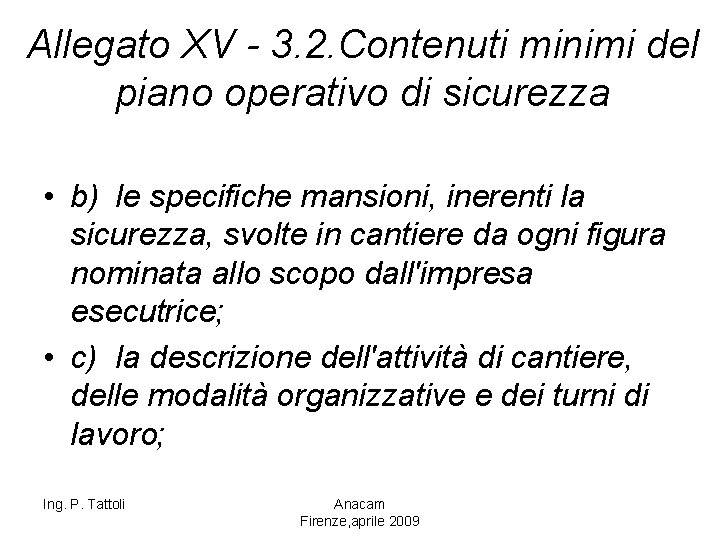 Allegato XV - 3.2.Contenuti minimi del piano operativo di sicurezza

• b) le specifiche mansioni, inerenti la sicurezza, svolte in cantiere da ogni figura nominata allo scopo dall'impresa esecutrice;
• c) la descrizione dell'attività di cantiere, delle modalità organizzative e dei turni di lavoro;

Ing. P. Tattoli

Anacam
Firenze,aprile 2009